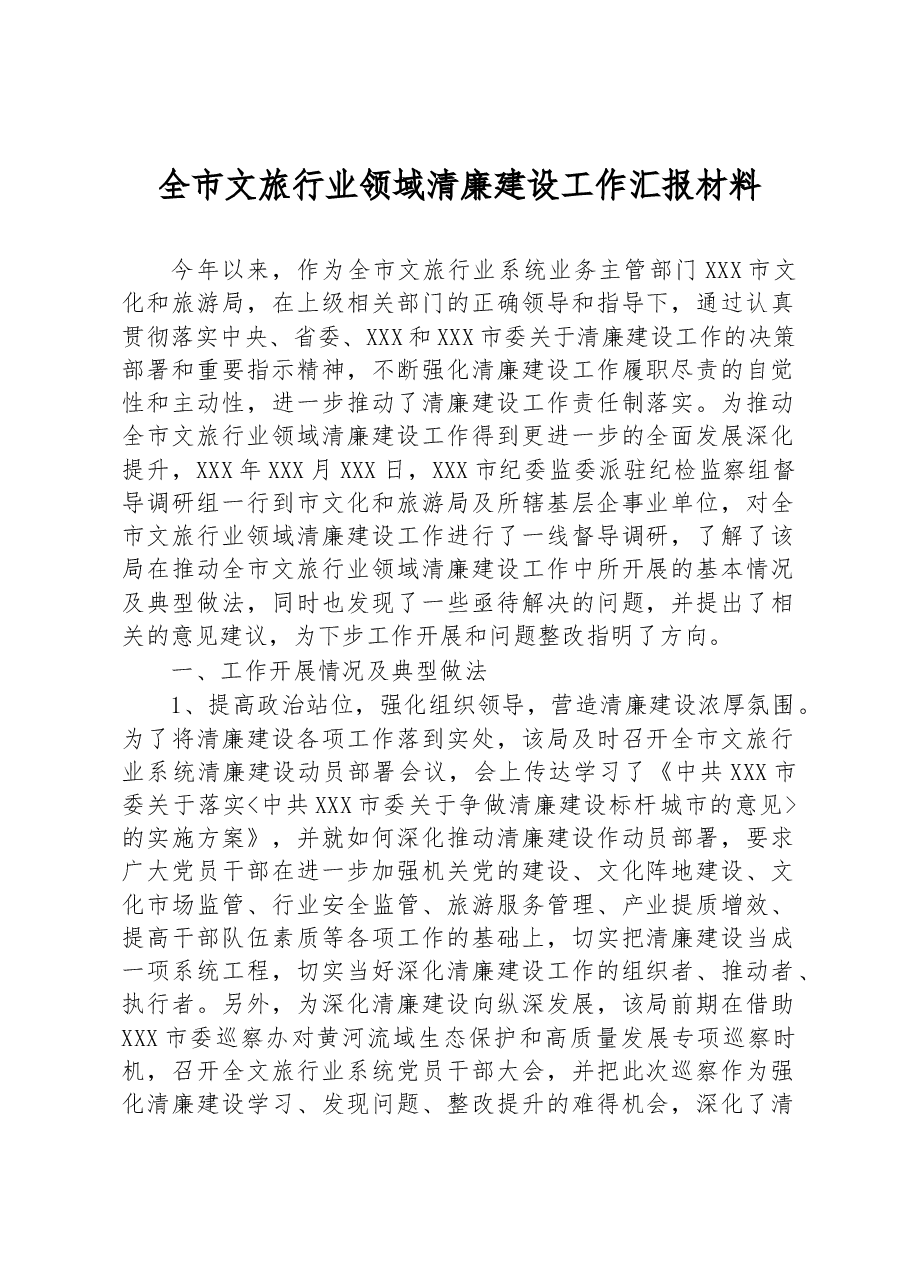 全市文旅行业领域清廉建设工作汇报材料

今年以来，作为全市文旅行业系统业务主管部门XXX市文化和旅游局，在上级相关部门的正确领导和指导下，通过认真贯彻落实中央、省委、XXX和XXX市委关于清廉建设工作的决策部署和重要指示精神，不断强化清廉建设工作履职尽责的自觉性和主动性，进一步推动了清廉建设工作责任制落实。为推动全市文旅行业领域清廉建设工作得到更进一步的全面发展深化提升，XXX年XXX月XXX日，XXX市纪委监委派驻纪检监察组督导调研组一行到市文化和旅游局及所辖基层企事业单位，对全市文旅行业领域清廉建设工作进行了一线督导调研，了解了该局在推动全市文旅行业领域清廉建设工作中所开展的基本情况及典型做法，同时也发现了一些亟待解决的问题，并提出了相关的意见建议，为下步工作开展和问题整改指明了方向。

一、工作开展情况及典型做法

1、提高政治站位，强化组织领导，营造清廉建设浓厚氛围。为了将清廉建设各项工作落到实处，该局及时召开全市文旅行业系统清廉建设动员部署会议，会上传达学习了《中共XXX市委关于落实<中共XXX市委关于争做清廉建设标杆城市的意见>的实施方案》，并就如何深化推动清廉建设作动员部署，要求广大党员干部在进一步加强机关党的建设、文化阵地建设、文化市场监管、行业安全监管、旅游服务管理、产业提质增效、提高干部队伍素质等各项工作的基础上，切实把清廉建设当成一项系统工程，切实当好深化清廉建设工作的组织者、推动者、执行者。另外，为深化清廉建设向纵深发展，该局前期在借助XXX市委巡察办对黄河流域生态保护和高质量发展专项巡察时机，召开全文旅行业系统党员干部大会，并把此次巡察作为强化清廉建设学习、发现问题、整改提升的难得机会，深化了清